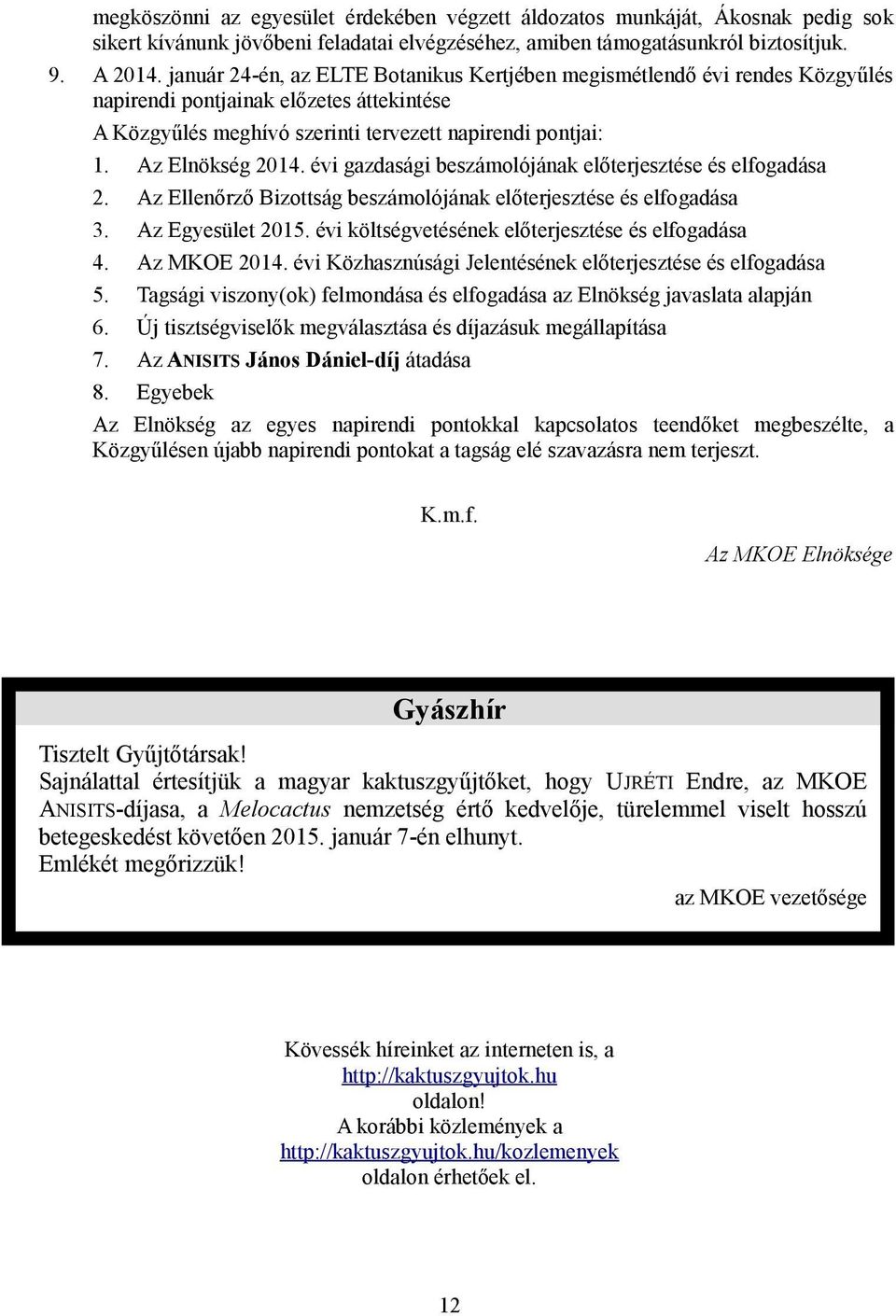 megköszönni az egyesület érdekében végzett áldozatos munkáját, Ákosnak pedig sok sikert kívánunk jövőbeni feladatai elvégzéséhez, amiben támogatásunkról biztosítjuk.

9. A 2014. január 24-én, az ELTE Botanikus Kertjében megismétlendő évi rendes Közgyűlés napirendi pontjainak előzetes áttekintése

A Közgyűlés meghívó szerinti tervezett napirendi pontjai:

1. Az Elnökség 2014. évi gazdasági beszámolójának előterjesztése és elfogadása
2. Az Ellenőrző Bizottság beszámolójának előterjesztése és elfogadása
3. Az Egyesület 2015. évi költségvetésének előterjesztése és elfogadása
4. Az MKOE 2014. évi Közhasznúsági Jelentésének előterjesztése és elfogadása
5. Tagsági viszony(ok) felmondása és elfogadása az Elnökség javaslata alapján
6. Új tisztségviselők megválasztása és díjazásuk megállapítása
7. Az ANISITS János Dániel-díj átadása
8. Egyebek

Az Elnökség az egyes napirendi pontokkal kapcsolatos teendőket megbeszélte, a Közgyűlésen újabb napirendi pontokat a tagság elé szavazásra nem terjeszt.

K.m.f.

Az MKOE Elnöksége

Gyászhír

Tisztelt Gyűjtőtársak!
Sajnálattal értesítjük a magyar kaktuszgyűjtőket, hogy UJRÉTI Endre, az MKOE ANISITS-díjasa, a Melocactus nemzetség értő kedvelője, türelemmel viselt hosszú betegeskedést követően 2015. január 7-én elhunyt.
Emlékét megőrizzük!

az MKOE vezetősége

Kövessék híreinket az interneten is, a
http://kaktuszgyujtok.hu
oldalon!
A korábbi közlemények a
http://kaktuszgyujtok.hu/kozlemenyek
oldalon érhetőek el.

12